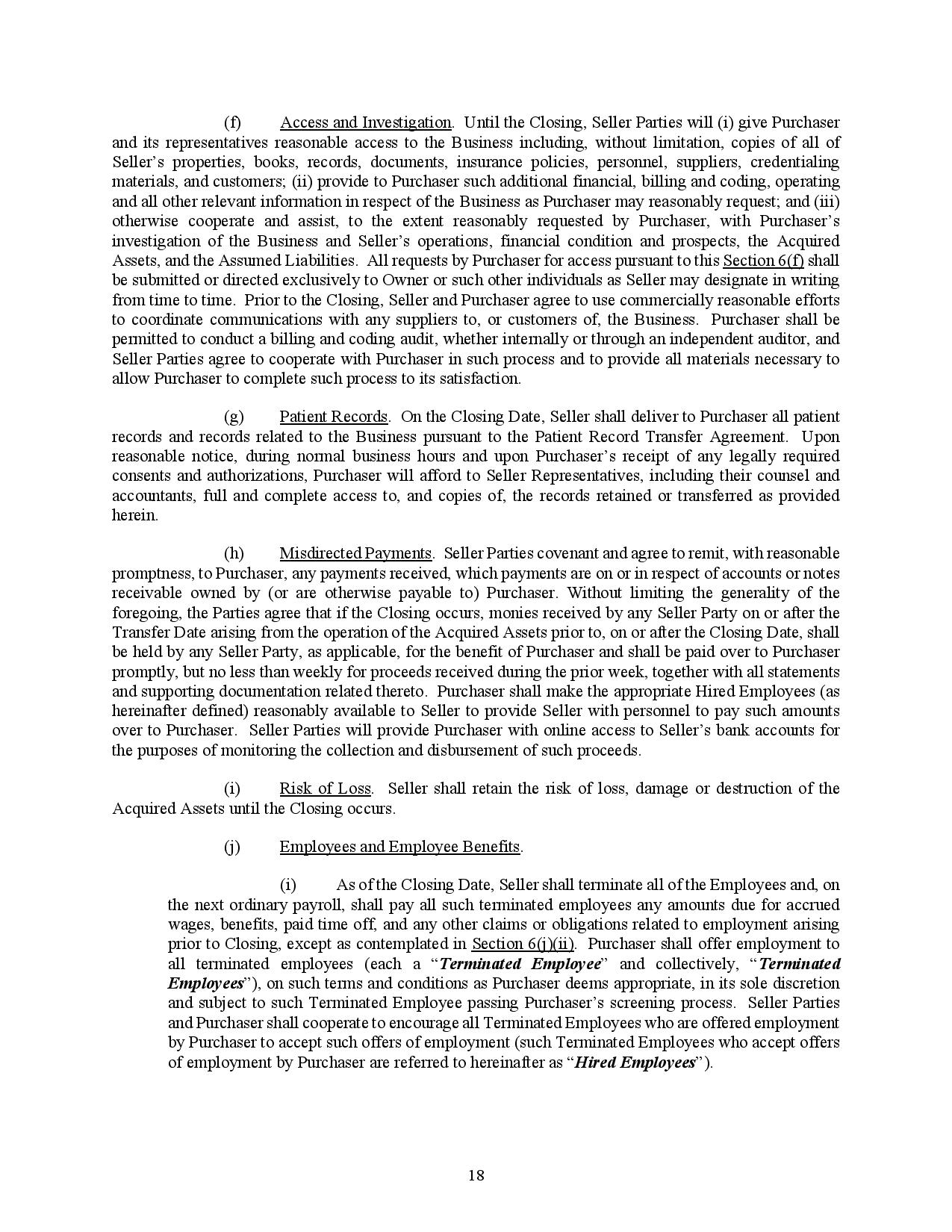 (f) Access and Investigation. Until the Closing, Seller Parties will (i) give Purchaser and its representatives reasonable access to the Business including, without limitation, copies of all of Seller's properties, books, records, documents, insurance policies, personnel, suppliers, credentialing materials, and customers; (ii) provide to Purchaser such additional financial, billing and coding, operating and all other relevant information in respect of the Business as Purchaser may reasonably request; and (iii) otherwise cooperate and assist, to the extent reasonably requested by Purchaser, with Purchaser's investigation of the Business and Seller's operations, financial condition and prospects, the Acquired Assets, and the Assumed Liabilities. All requests by Purchaser for access pursuant to this Section 6(f) shall be submitted or directed exclusively to Owner or such other individuals as Seller may designate in writing from time to time. Prior to the Closing, Seller and Purchaser agree to use commercially reasonable efforts to coordinate communications with any suppliers to, or customers of, the Business. Purchaser shall be permitted to conduct a billing and coding audit, whether internally or through an independent auditor, and Seller Parties agree to cooperate with Purchaser in such process and to provide all materials necessary to allow Purchaser to complete such process to its satisfaction.

(g) Patient Records. On the Closing Date, Seller shall deliver to Purchaser all patient records and records related to the Business pursuant to the Patient Record Transfer Agreement. Upon reasonable notice, during normal business hours and upon Purchaser's receipt of any legally required consents and authorizations, Purchaser will afford to Seller Representatives, including their counsel and accountants, full and complete access to, and copies of, the records retained or transferred as provided herein.

(h) Misdirected Payments. Seller Parties covenant and agree to remit, with reasonable promptness, to Purchaser, any payments received, which payments are on or in respect of accounts or notes receivable owned by (or are otherwise payable to) Purchaser. Without limiting the generality of the foregoing, the Parties agree that if the Closing occurs, monies received by any Seller Party on or after the Transfer Date arising from the operation of the Acquired Assets prior to, on or after the Closing Date, shall be held by any Seller Party, as applicable, for the benefit of Purchaser and shall be paid over to Purchaser promptly, but no less than weekly for proceeds received during the prior week, together with all statements and supporting documentation related thereto. Purchaser shall make the appropriate Hired Employees (as hereinafter defined) reasonably available to Seller to provide Seller with personnel to pay such amounts over to Purchaser. Seller Parties will provide Purchaser with online access to Seller's bank accounts for the purposes of monitoring the collection and disbursement of such proceeds.

(i) Risk of Loss. Seller shall retain the risk of loss, damage or destruction of the Acquired Assets until the Closing occurs.

(j) Employees and Employee Benefits.

(i) As of the Closing Date, Seller shall terminate all of the Employees and, on the next ordinary payroll, shall pay all such terminated employees any amounts due for accrued wages, benefits, paid time off, and any other claims or obligations related to employment arising prior to Closing, except as contemplated in Section 6(j)(ii). Purchaser shall offer employment to all terminated employees (each a "Terminated Employee" and collectively, "Terminated Employees"), on such terms and conditions as Purchaser deems appropriate, in its sole discretion and subject to such Terminated Employee passing Purchaser's screening process. Seller Parties and Purchaser shall cooperate to encourage all Terminated Employees who are offered employment by Purchaser to accept such offers of employment (such Terminated Employees who accept offers of employment by Purchaser are referred to hereinafter as "Hired Employees").

18